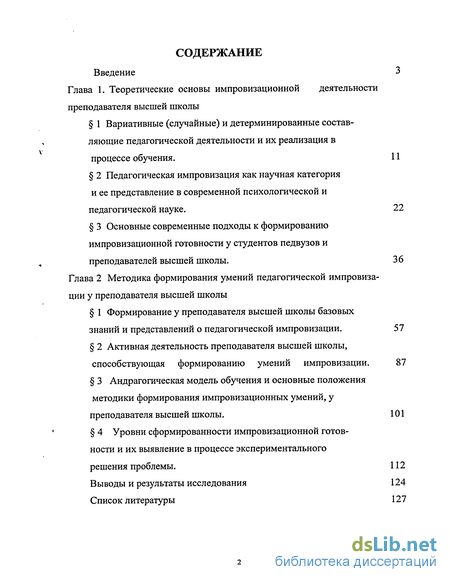 СОДЕРЖАНИЕ

Введение 3

Глава 1. Теоретические основы импровизационной деятельности преподавателя высшей школы

§ 1 Вариативные (случайные) и детерминированные составляющие педагогической деятельности и их реализация в процессе обучения. 11

§ 2 Педагогическая импровизация как научная категория и ее представление в современной психологической и педагогической науке. 22

§ 3 Основные современные подходы к формированию импровизационной готовности у студентов педвузов и преподавателей высшей школы. 36

Глава 2 Методика формирования умений педагогической импровизации у преподавателя высшей школы

§ 1 Формирование у преподавателя высшей школы базовых знаний и представлений о педагогической импровизации. 57

§ 2 Активная деятельность преподавателя высшей школы, способствующая формированию умений импровизации. 87

§ 3 Андрагогическая модель обучения и основные положения методики формирования импровизационных умений, у преподавателя высшей школы. 101

§ 4 Уровни сформированности импровизационной готовности и их выявление в процессе экспериментального решения проблемы. 112

Выводы и результаты исследования 124

Список литературы 127

2

dsLib.net
библиотека диссертаций